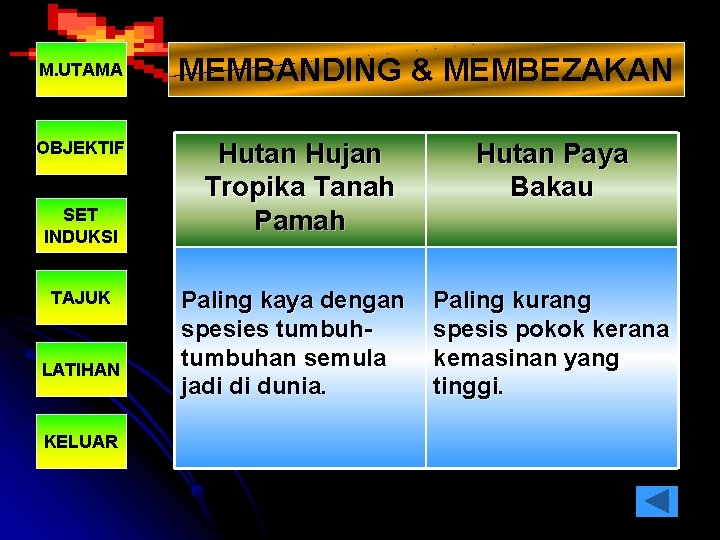 M.UTAMA

OBJEKTIF

SET INDUKSI

TAJUK

LATIHAN

KELUAR

MEMBANDING & MEMBEZAKAN

| Hutan Hujan Tropika Tanah Pamah | Hutan Paya Bakau |
|---|---|
| Paling kaya dengan spesies tumbuh-tumbuhan semula jadi di dunia. | Paling kurang spesis pokok kerana kemasinan yang tinggi. |